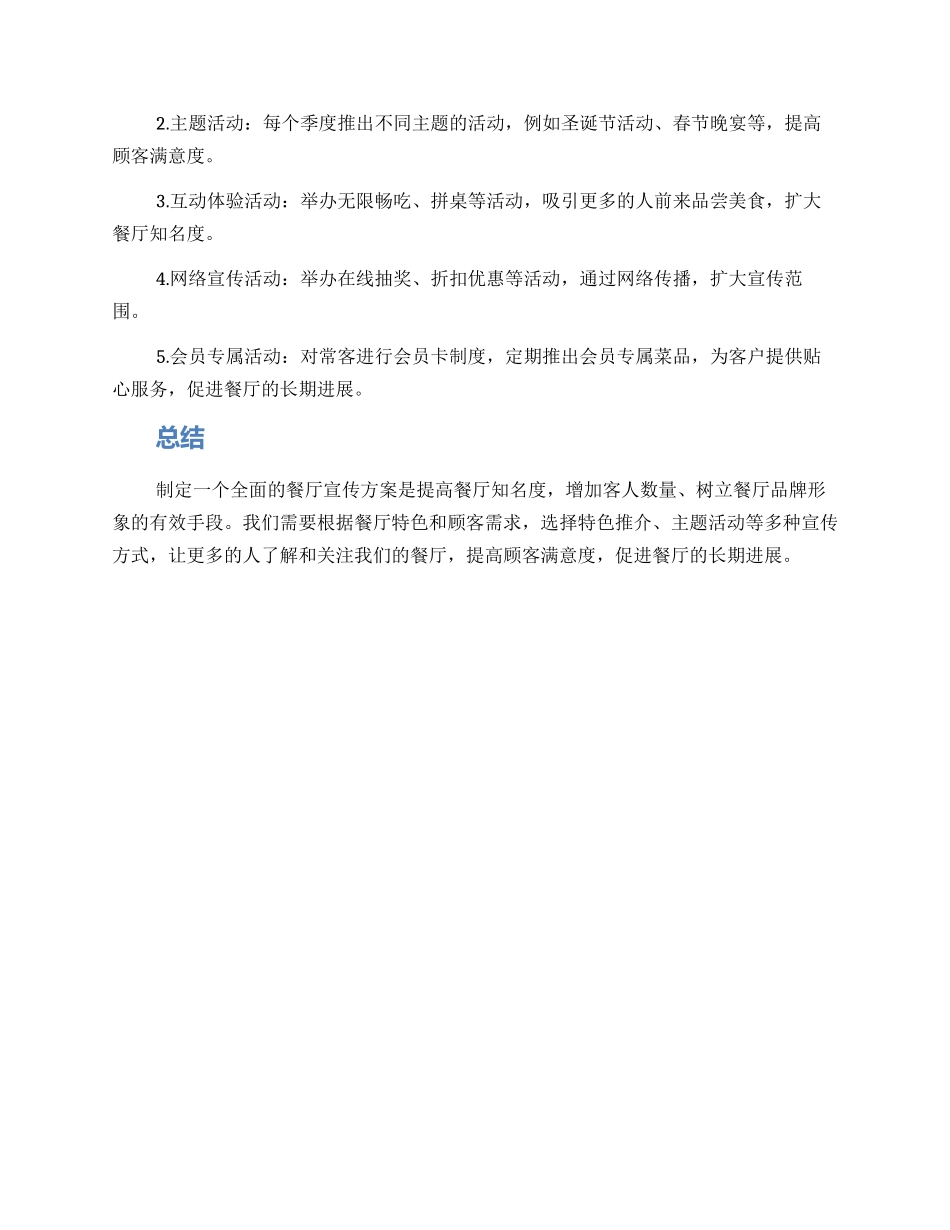 2.主题活动：每个季度推出不同主题的活动，例如圣诞节活动、春节晚宴等，提高顾客满意度。

3.互动体验活动：举办无限畅吃、拼桌等活动，吸引更多的人前来品尝美食，扩大餐厅知名度。

4.网络宣传活动：举办在线抽奖、折扣优惠等活动，通过网络传播，扩大宣传范围。

5.会员专属活动：对常客进行会员卡制度，定期推出会员专属菜品，为客户提供贴心服务，促进餐厅的长期进展。

总结

制定一个全面的餐厅宣传方案是提高餐厅知名度，增加客人数量、树立餐厅品牌形象的有效手段。我们需要根据餐厅特色和顾客需求，选择特色推介、主题活动等多种宣传方式，让更多的人了解和关注我们的餐厅，提高顾客满意度，促进餐厅的长期进展。